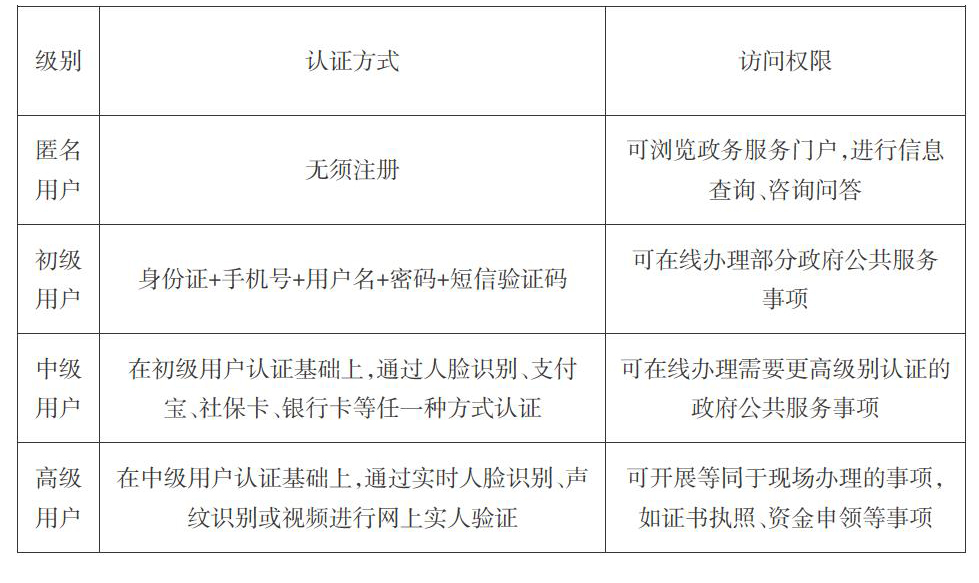 | 级别 | 认证方式 | 访问权限 |
|---|---|---|
| 匿名用户 | 无须注册 | 可浏览政务服务门户，进行信息查询、咨询问答 |
| 初级用户 | 身份证+手机号+用户名+密码+短信验证码 | 可在线办理部分政府公共服务事项 |
| 中级用户 | 在初级用户认证基础上，通过人脸识别、支付宝、社保卡、银行卡等任一种方式认证 | 可在线办理需要更高级别认证的政府公共服务事项 |
| 高级用户 | 在中级用户认证基础上，通过实时人脸识别、声纹识别或视频进行网上实人验证 | 可开展等同于现场办理的事项，如证书执照、资金申领等事项 |